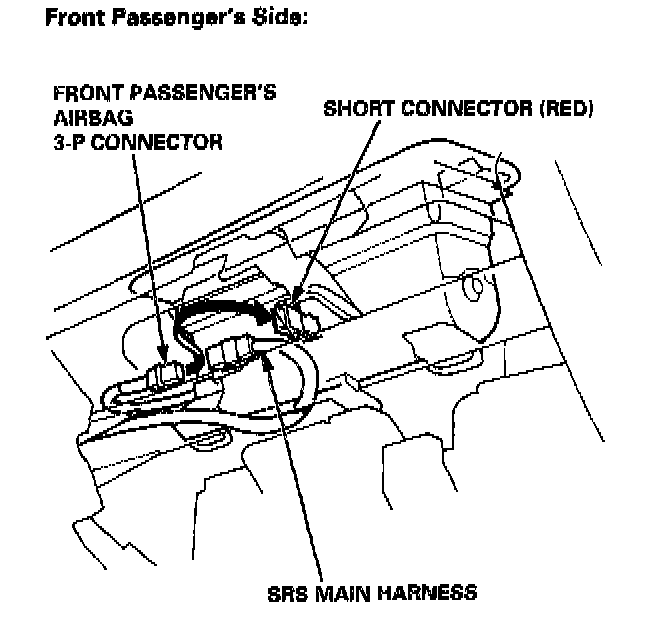 Front Passenger's Side:

FRONT PASSENGER'S AIRBAG 3-P CONNECTOR

SHORT CONNECTOR (RED)

SRS MAIN HARNESS